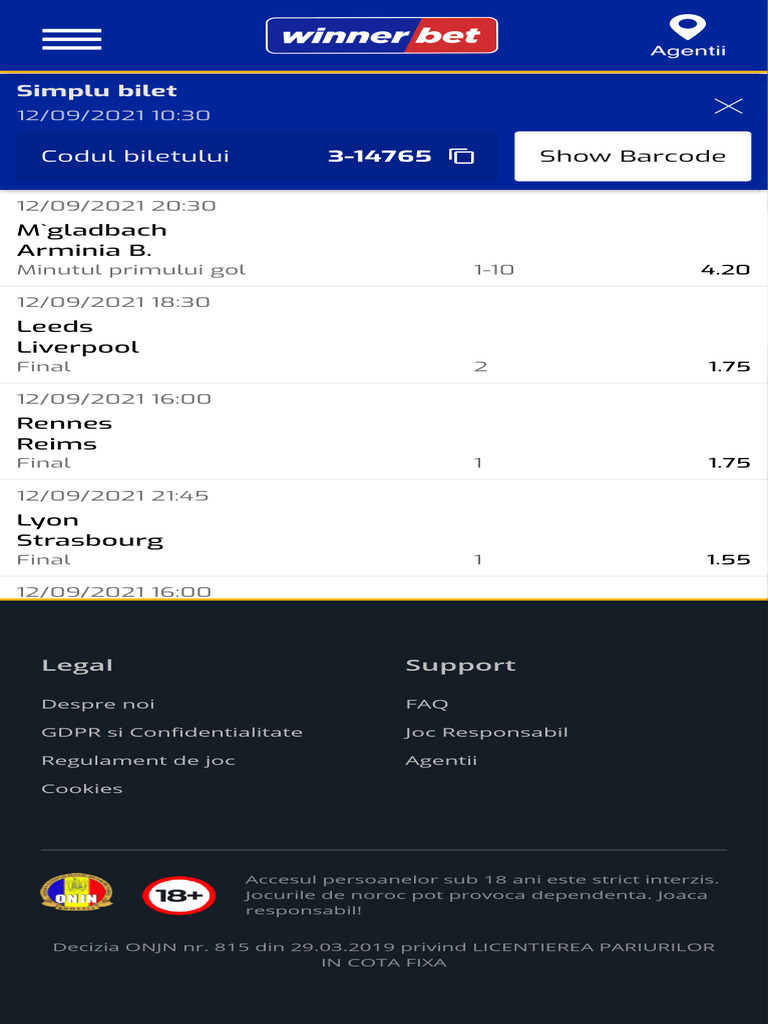 winner bet

Agentii

Simplu bilet
12/09/2021 10:30

Codul biletului 3-14765

Show Barcode

12/09/2021 20:30
M`gladbach
Arminia B.
Minutul primului gol 1-10 4.20

12/09/2021 18:30
Leeds
Liverpool
Final 2 1.75

12/09/2021 16:00
Rennes
Reims
Final 1 1.75

12/09/2021 21:45
Lyon
Strasbourg
Final 1 1.55

12/09/2021 16:00

Legal
Despre noi
GDPR si Confidentialitate
Regulament de joc
Cookies

Support
FAQ
Joc Responsabil
Agentii

ONJN

18+

Accesul persoanelor sub 18 ani este strict interzis. Jocurile de noroc pot provoca dependenta. Joaca responsabil!

Decizia ONJN nr. 815 din 29.03.2019 privind LICENTIEREA PARIURILOR IN COTA FIXA